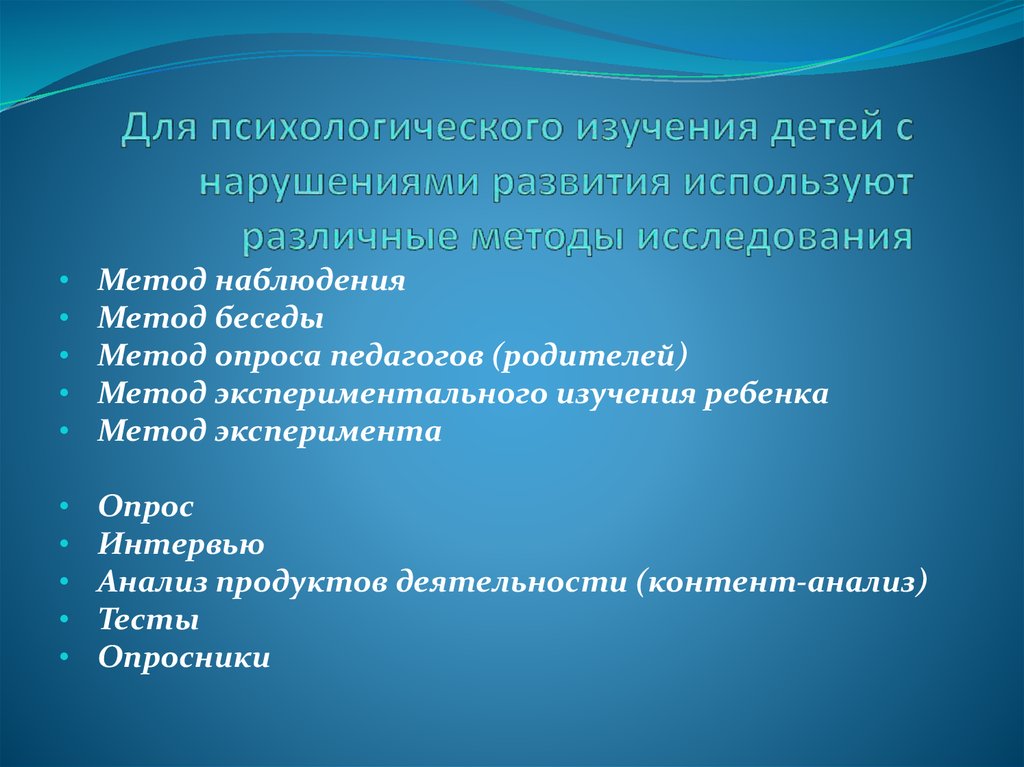 Для психологического изучения детей с нарушениями развития используют различные методы исследования

• Метод наблюдения
• Метод беседы
• Метод опроса педагогов (родителей)
• Метод экспериментального изучения ребенка
• Метод эксперимента

• Опрос
• Интервью
• Анализ продуктов деятельности (контент-анализ)
• Тесты
• Опросники